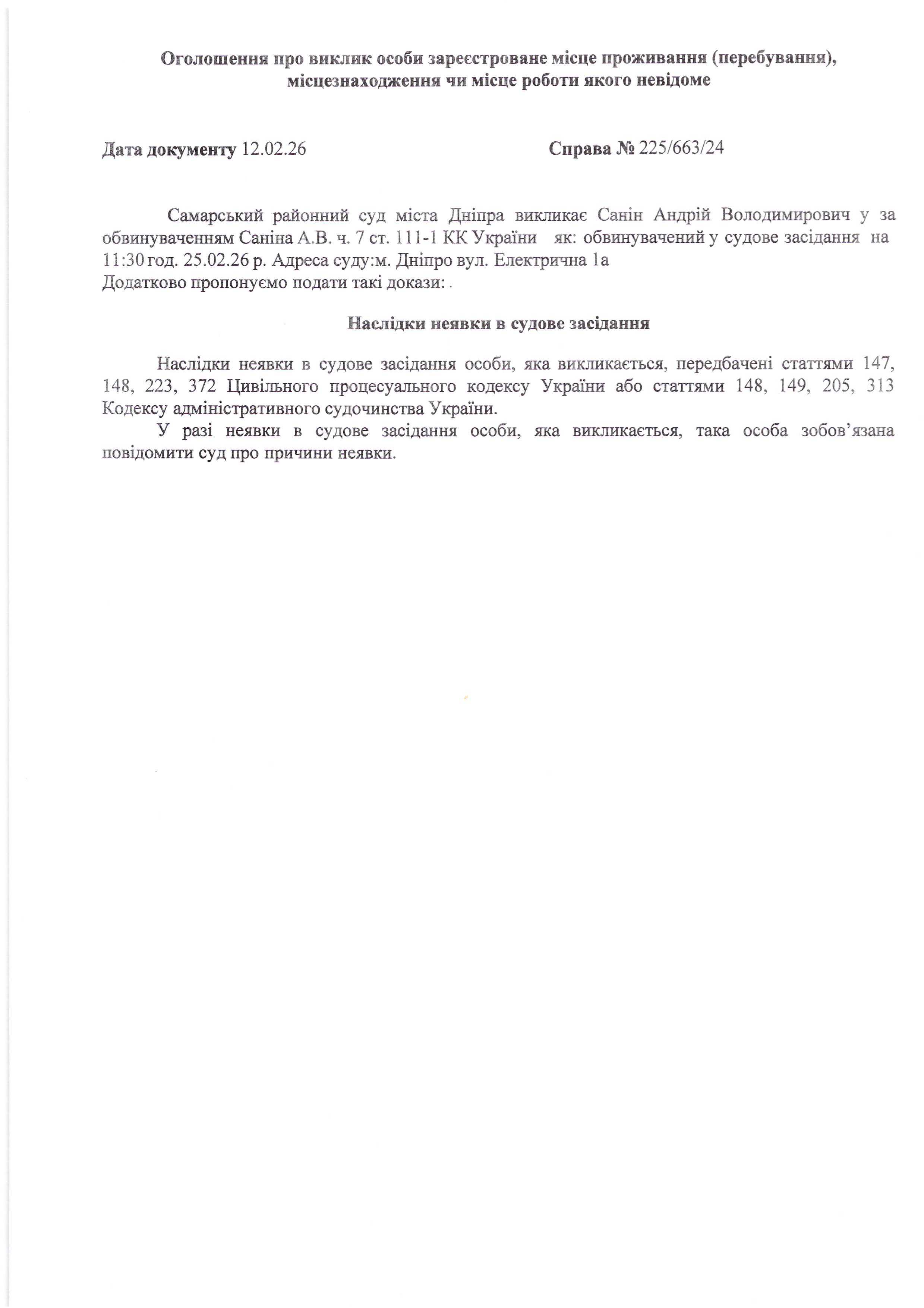 Оголошення про виклик особи зареєстроване місце проживання (перебування), місцезнаходження чи місце роботи якого невідоме

Дата документу 12.02.26 Справа № 225/663/24

Самарський районний суд міста Дніпра викликає Санін Андрій Володимирович у за обвинуваченням Саніна А.В. ч. 7 ст. 111-1 КК України як: обвинувачений у судове засідання на 11:30 год. 25.02.26 р. Адреса суду:м. Дніпро вул. Електрична 1а
Додатково пропонуємо подати такі докази: .

Наслідки неявки в судове засідання

Наслідки неявки в судове засідання особи, яка викликається, передбачені статтями 147, 148, 223, 372 Цивільного процесуального кодексу України або статтями 148, 149, 205, 313 Кодексу адміністративного судочинства України.

У разі неявки в судове засідання особи, яка викликається, така особа зобов'язана повідомити суд про причини неявки.